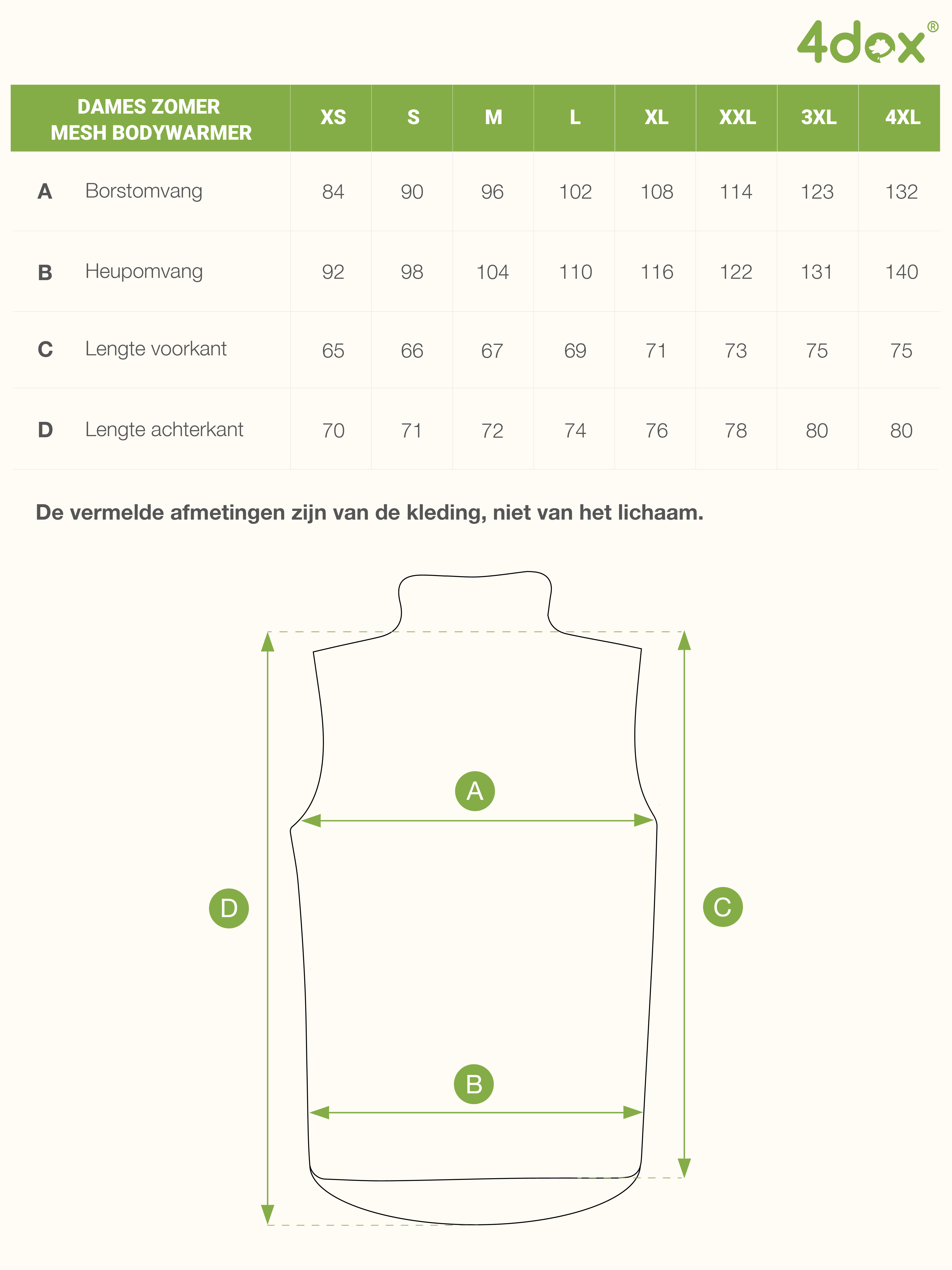 4dox®

| DAMES ZOMER MESH BODYWARMER | | XS | S | M | L | XL | XXL | 3XL | 4XL |
|---|---|---|---|---|---|---|---|---|---|
| A | Borstomvang | 84 | 90 | 96 | 102 | 108 | 114 | 123 | 132 |
| B | Heupomvang | 92 | 98 | 104 | 110 | 116 | 122 | 131 | 140 |
| C | Lengte voorkant | 65 | 66 | 67 | 69 | 71 | 73 | 75 | 75 |
| D | Lengte achterkant | 70 | 71 | 72 | 74 | 76 | 78 | 80 | 80 |

De vermelde afmetingen zijn van de kleding, niet van het lichaam.

A

D

C

B